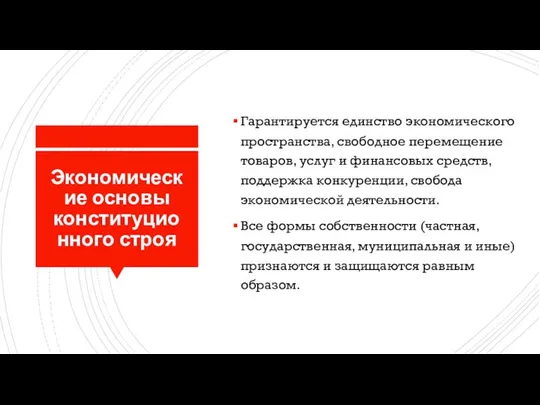 Экономические основы конституционного строя

▪ Гарантируется единство экономического пространства, свободное перемещение товаров, услуг и финансовых средств, поддержка конкуренции, свобода экономической деятельности.

▪ Все формы собственности (частная, государственная, муниципальная и иные) признаются и защищаются равным образом.